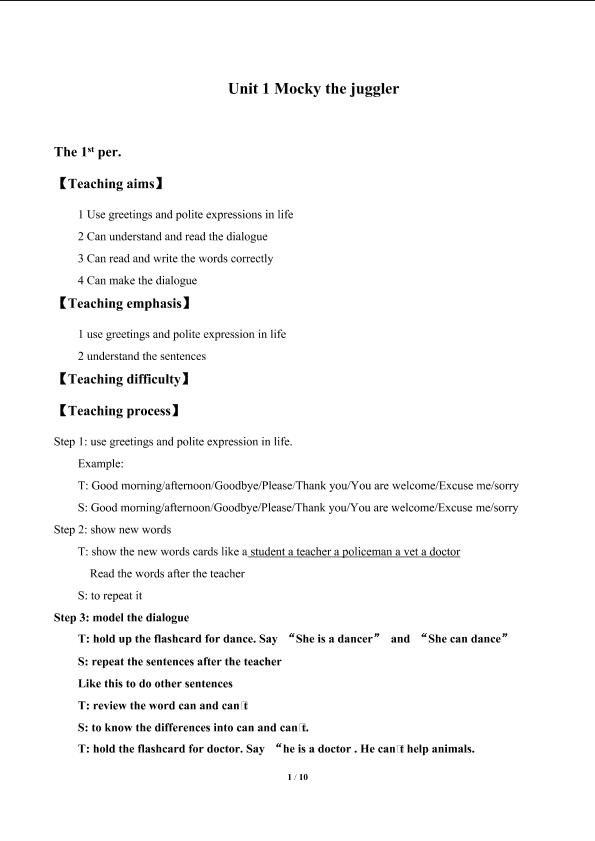 Unit 1 Mocky the juggler

The $1^{st}$ per.

【Teaching aims】

1 Use greetings and polite expressions in life

2 Can understand and read the dialogue

3 Can read and write the words correctly

4 Can make the dialogue

【Teaching emphasis】

1 use greetings and polite expression in life

2 understand the sentences

【Teaching difficulty】

【Teaching process】

Step 1: use greetings and polite expression in life.

Example:

T: Good morning/afternoon/Goodbye/Please/Thank you/You are welcome/Excuse me/sorry

S: Good morning/afternoon/Goodbye/Please/Thank you/You are welcome/Excuse me/sorry

Step 2: show new words

T: show the new words cards like a student a teacher a policeman a vet a doctor

Read the words after the teacher

S: to repeat it

Step 3: model the dialogue

T: hold up the flashcard for dance. Say "She is a dancer" and "She can dance"

S: repeat the sentences after the teacher

Like this to do other sentences

T: review the word can and can't

S: to know the differences into can and can't.

T: hold the flashcard for doctor. Say "he is a doctor . He can't help animals.

1 / 10